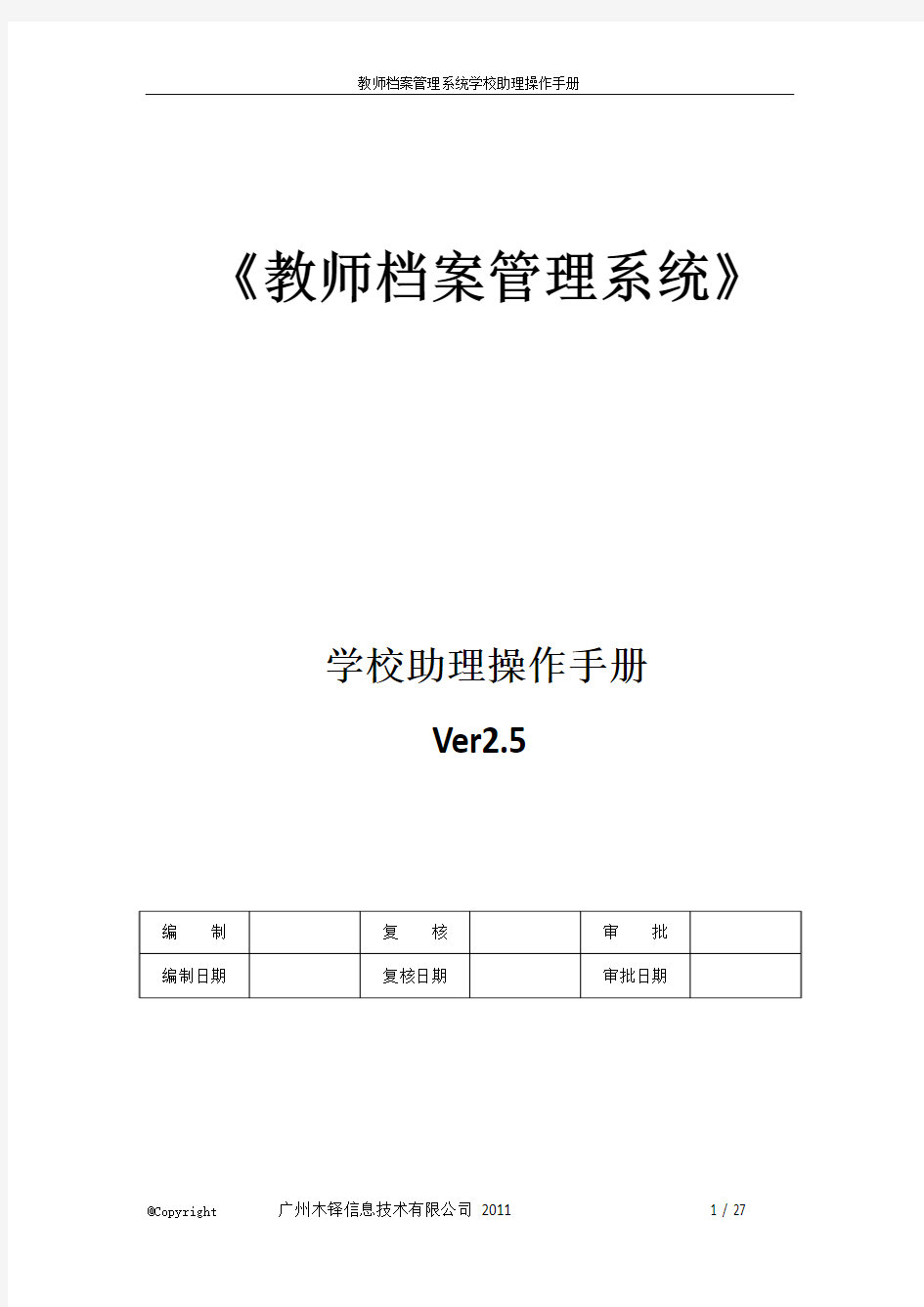 教师档案管理系统学校助理操作手册

《教师档案管理系统》

学校助理操作手册

Ver2.5

| 编　　制 | | 复　　核 | | 审　　批 | |
|---|---|---|---|---|---|
| 编制日期 | | 复核日期 | | 审批日期 | |

@Copyright　广州木铎信息技术有限公司 2011　1 / 27